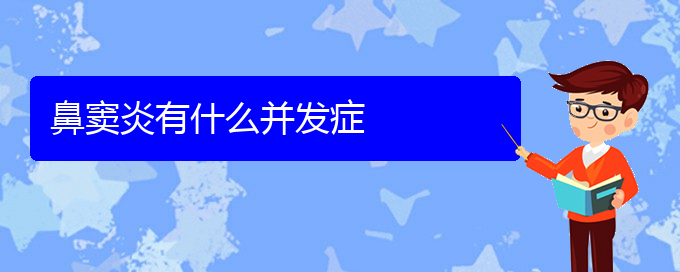 鼻窦炎有什么并发症